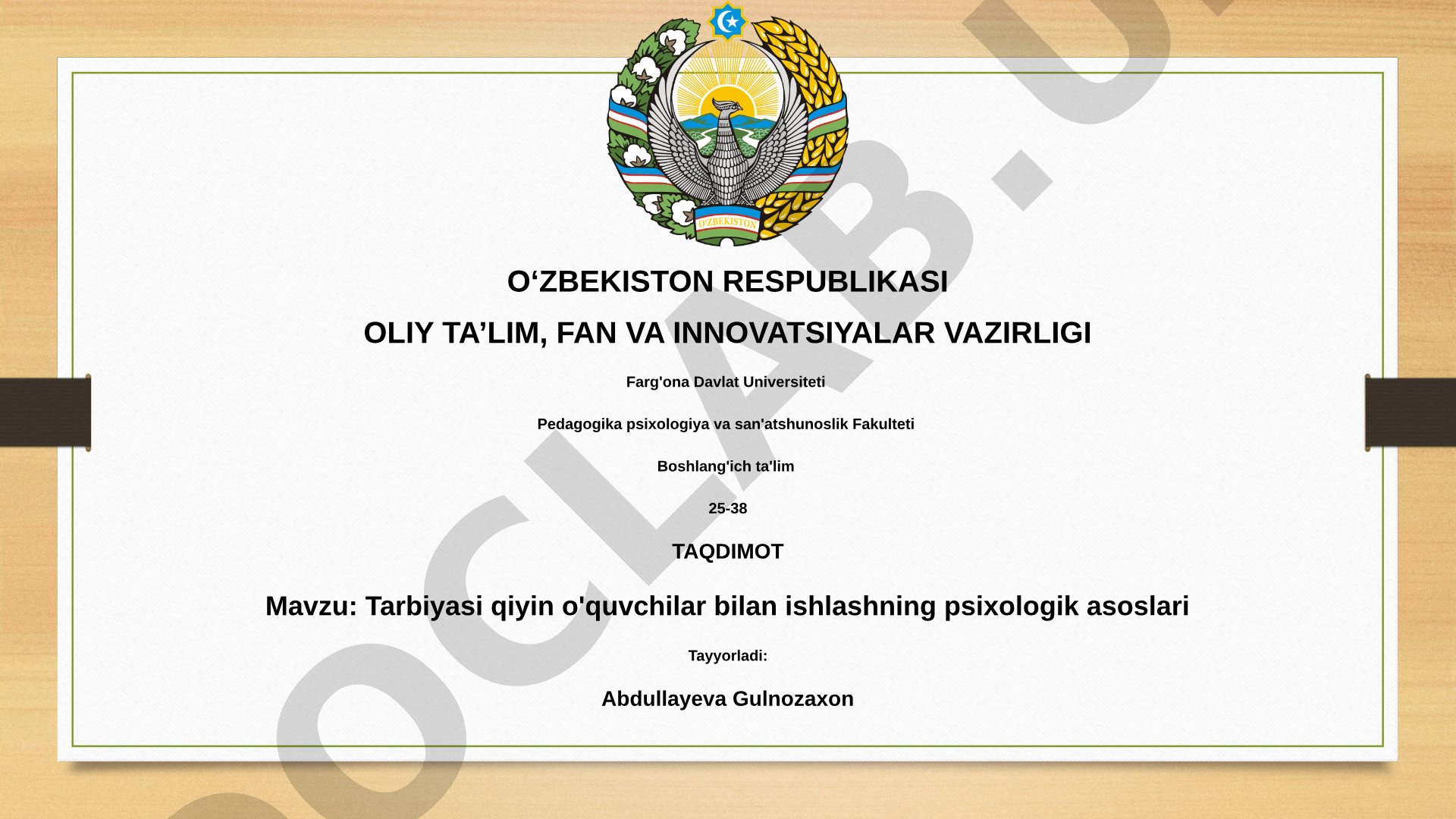 O'ZBEKISTON

O‘ZBEKISTON RESPUBLIKASI

OLIY TA’LIM, FAN VA INNOVATSIYALAR VAZIRLIGI

Farg'ona Davlat Universiteti

Pedagogika psixologiya va san'atshunoslik Fakulteti

Boshlang'ich ta'lim

25-38

TAQDIMOT

Mavzu: Tarbiyasi qiyin o'quvchilar bilan ishlashning psixologik asoslari

Tayyorladi:

Abdullayeva Gulnozaxon

OCLAB.U